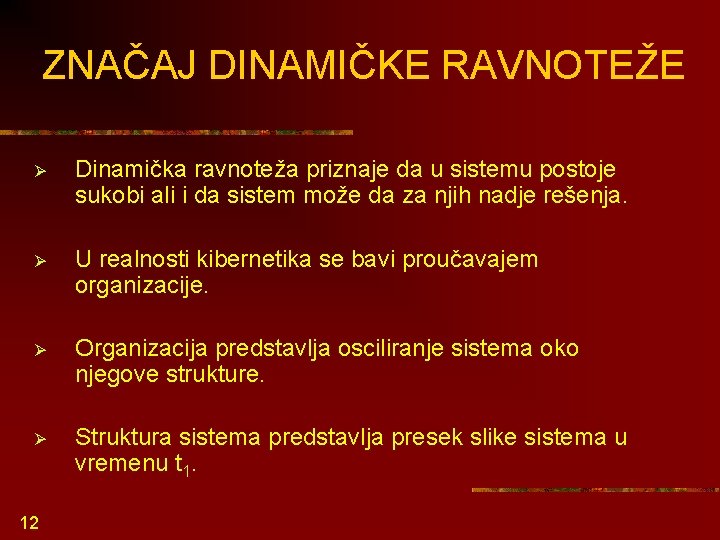 ZNAČAJ DINAMIČKE RAVNOTEŽE

➢ Dinamička ravnoteža priznaje da u sistemu postoje sukobi ali i da sistem može da za njih nadje rešenja.

➢ U realnosti kibernetika se bavi proučavajem organizacije.

➢ Organizacija predstavlja osciliranje sistema oko njegove strukture.

➢ Struktura sistema predstavlja presek slike sistema u vremenu $t_1$.

12